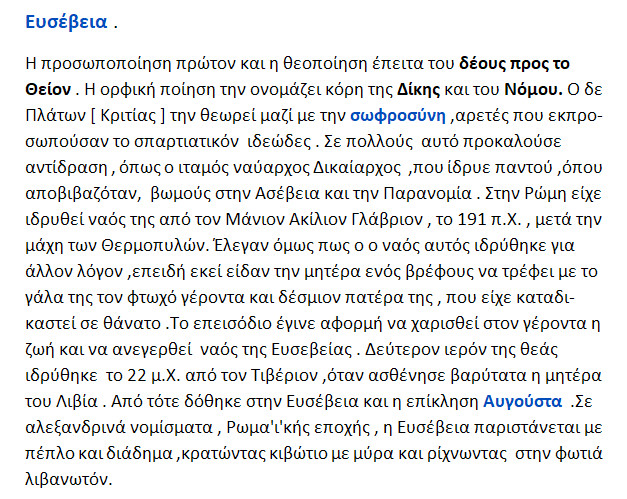 Ευσέβεια .

Η προσωποποίηση πρώτον και η θεοποίηση έπειτα του δέους προς το Θείον . Η ορφική ποίηση την ονομάζει κόρη της Δίκης και του Νόμου. Ο δε Πλάτων [ Κριτίας ] την θεωρεί μαζί με την σωφροσύνη ,αρετές που εκπροσωπούσαν το σπαρτιατικόν ιδεώδες . Σε πολλούς αυτό προκαλούσε αντίδραση , όπως ο ιταμός ναύαρχος Δικαίαρχος ,που ίδρυε παντού ,όπου αποβιβαζόταν, βωμούς στην Ασέβεια και την Παρανομία . Στην Ρώμη είχε ιδρυθεί ναός της από τον Μάνιον Ακίλιον Γλάβριον , το 191 π.Χ. , μετά την μάχη των Θερμοπυλών. Έλεγαν όμως πως ο ο ναός αυτός ιδρύθηκε για άλλον λόγον ,επειδή εκεί είδαν την μητέρα ενός βρέφους να τρέφει με το γάλα της τον φτωχό γέροντα και δέσμιον πατέρα της , που είχε καταδικαστεί σε θάνατο .Το επεισόδιο έγινε αφορμή να χαρισθεί στον γέροντα η ζωή και να ανεγερθεί ναός της Ευσεβείας . Δεύτερον ιερόν της θεάς ιδρύθηκε το 22 μ.Χ. από τον Τιβέριον ,όταν ασθένησε βαρύτατα η μητέρα του Λιβία . Από τότε δόθηκε στην Ευσέβεια και η επίκληση Αυγούστα .Σε αλεξανδρινά νομίσματα , Ρωμα'ι'κής εποχής , η Ευσέβεια παριστάνεται με πέπλο και διάδημα ,κρατώντας κιβώτιο με μύρα και ρίχνωντας στην φωτιά λιβανωτόν.